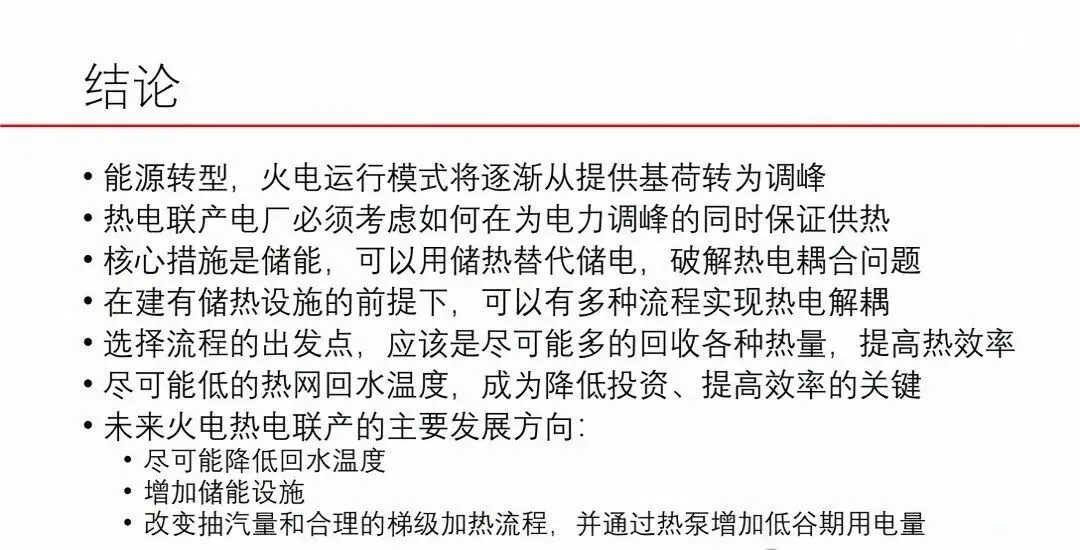 结论

• 能源转型，火电运行模式将逐渐从提供基荷转为调峰
• 热电联产电厂必须考虑如何在为电力调峰的同时保证供热
• 核心措施是储能，可以用储热替代储电，破解热电耦合问题
• 在建有储热设施的前提下，可以有多种流程实现热电解耦
• 选择流程的出发点，应该是尽可能多的回收各种热量，提高热效率
• 尽可能低的热网回水温度，成为降低投资、提高效率的关键
• 未来火电热电联产的主要发展方向：
  • 尽可能降低回水温度
  • 增加储能设施
  • 改变抽汽量和合理的梯级加热流程，并通过热泵增加低谷期用电量